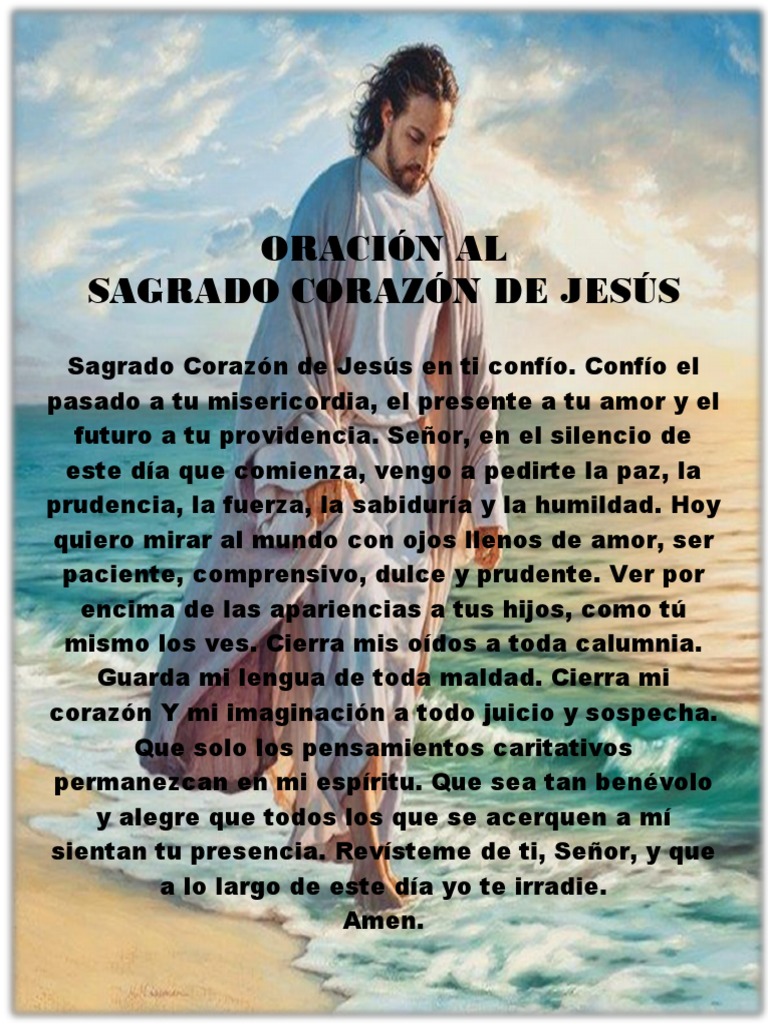 ORACIÓN AL
SAGRADO CORAZÓN DE JESÚS

Sagrado Corazón de Jesús en ti confío. Confío el pasado a tu misericordia, el presente a tu amor y el futuro a tu providencia. Señor, en el silencio de este día que comienza, vengo a pedirte la paz, la prudencia, la fuerza, la sabiduría y la humildad. Hoy quiero mirar al mundo con ojos llenos de amor, ser paciente, comprensivo, dulce y prudente. Ver por encima de las apariencias a tus hijos, como tú mismo los ves. Cierra mis oídos a toda calumnia. Guarda mi lengua de toda maldad. Cierra mi corazón Y mi imaginación a todo juicio y sospecha. Que solo los pensamientos caritativos permanezcan en mi espíritu. Que sea tan benévolo y alegre que todos los que se acerquen a mí sientan tu presencia. Revísteme de ti, Señor, y que a lo largo de este día yo te irradie.
Amen.